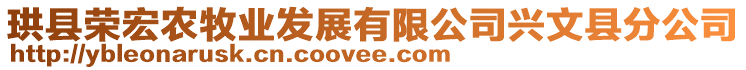 珙县荣宏农牧业发展有限公司兴文县分公司
http://ybleonarusk.cn.coovee.com